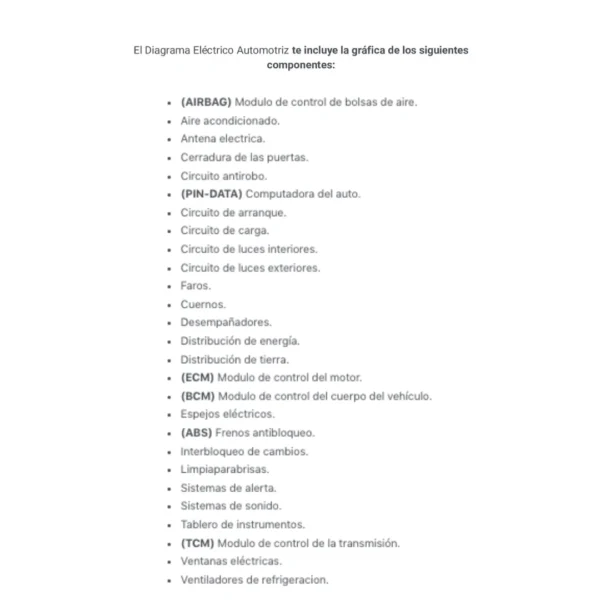 El Diagrama Eléctrico Automotriz te incluye la gráfica de los siguientes componentes:

- (AIRBAG) Modulo de control de bolsas de aire.
- Aire acondicionado.
- Antena electrica.
- Cerradura de las puertas.
- Circuito antirobo.
- (PIN-DATA) Computadora del auto.
- Circuito de arranque.
- Circuito de carga.
- Circuito de luces interiores.
- Circuito de luces exteriores.
- Faros.
- Cuernos.
- Desempañadores.
- Distribución de energía.
- Distribución de tierra.
- (ECM) Modulo de control del motor.
- (BCM) Modulo de control del cuerpo del vehículo.
- Espejos eléctricos.
- (ABS) Frenos antibloqueo.
- Interbloqueo de cambios.
- Limpiaparabrisas.
- Sistemas de alerta.
- Sistemas de sonido.
- Tablero de instrumentos.
- (TCM) Modulo de control de la transmisión.
- Ventanas eléctricas.
- Ventiladores de refrigeracion.